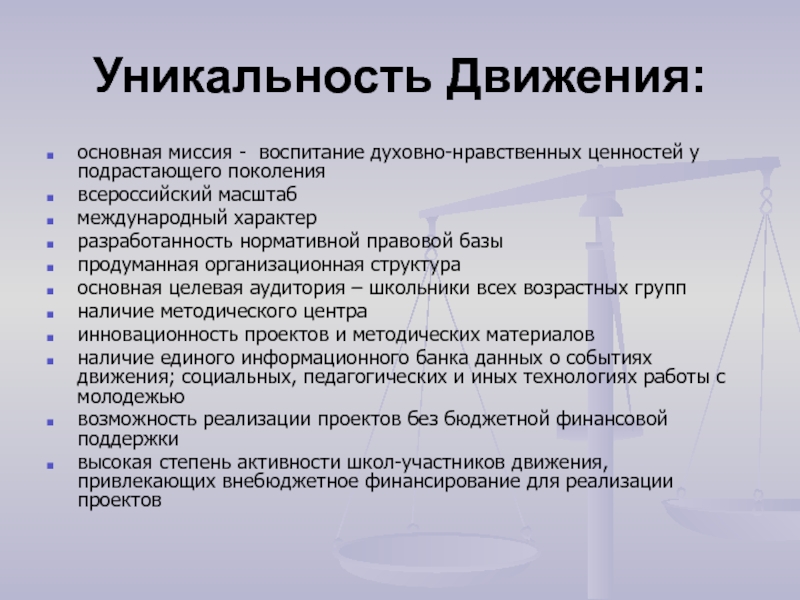 Уникальность Движения:

- основная миссия - воспитание духовно-нравственных ценностей у подрастающего поколения
- всероссийский масштаб
- международный характер
- разработанность нормативной правовой базы
- продуманная организационная структура
- основная целевая аудитория – школьники всех возрастных групп
- наличие методического центра
- инновационность проектов и методических материалов
- наличие единого информационного банка данных о событиях движения; социальных, педагогических и иных технологиях работы с молодежью
- возможность реализации проектов без бюджетной финансовой поддержки
- высокая степень активности школ-участников движения, привлекающих внебюджетное финансирование для реализации проектов